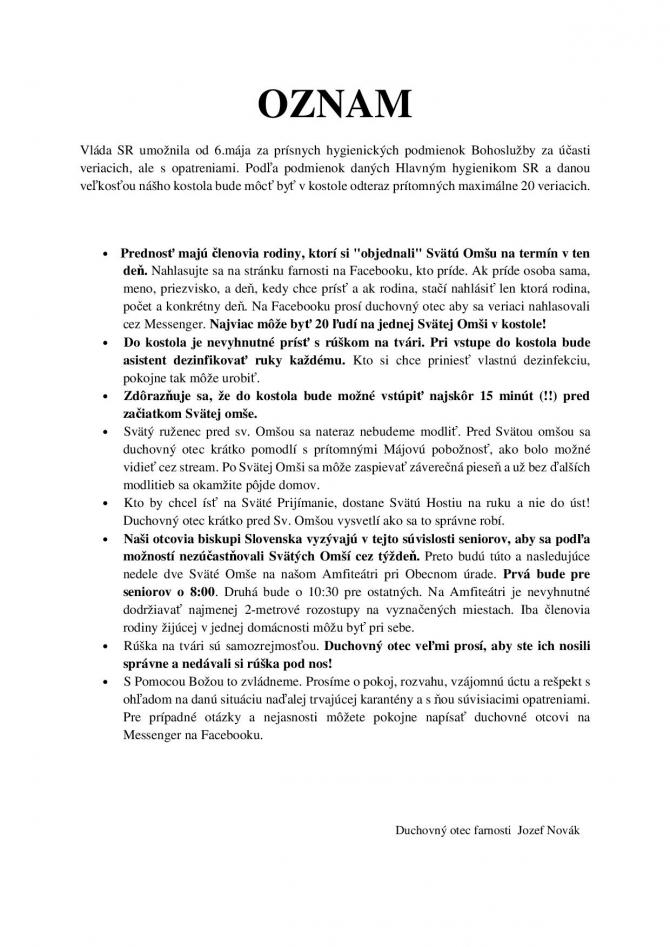 OZNAM

Vláda SR umožnila od 6.mája za prísnych hygienických podmienok Bohoslužby za účasti veriacich, ale s opatreniami. Podľa podmienok daných Hlavným hygienikom SR a danou veľkosťou nášho kostola bude môcť byť v kostole odteraz prítomných maximálne 20 veriacich.

• Prednosť majú členovia rodiny, ktorí si "objednali" Svätú Omšu na termín v ten deň. Nahlasujte sa na stránku farnosti na Facebooku, kto príde. Ak príde osoba sama, meno, priezvisko, a deň, kedy chce prísť a ak rodina, stačí nahlásiť len ktorá rodina, počet a konkrétny deň. Na Facebooku prosí duchovný otec aby sa veriaci nahlasovali cez Messenger. Najviac môže byť 20 ľudí na jednej Svätej Omši v kostole!
• Do kostola je nevyhnutné prísť s rúškom na tvári. Pri vstupe do kostola bude asistent dezinfikovať ruky každému. Kto si chce priniesť vlastnú dezinfekciu, pokojne tak môže urobiť.
• Zdôrazňuje sa, že do kostola bude možné vstúpiť najskôr 15 minút (!!) pred začiatkom Svätej omše.
• Svätý ruženec pred sv. Omšou sa nateraz nebudeme modliť. Pred Svätou omšou sa duchovný otec krátko pomodlí s prítomnými Májovú pobožnosť, ako bolo možné vidieť cez stream. Po Svätej Omši sa môže zaspievať záverečná pieseň a už bez ďalších modlitieb sa okamžite pôjde domov.
• Kto by chcel ísť na Sväté Prijímanie, dostane Svätú Hostiu na ruku a nie do úst! Duchovný otec krátko pred Sv. Omšou vysvetlí ako sa to správne robí.
• Naši otcovia biskupi Slovenska vyzývajú v tejto súvislosti seniorov, aby sa podľa možností nezúčastňovali Svätých Omší cez týždeň. Preto budú túto a nasledujúce nedele dve Sväté Omše na našom Amfiteátri pri Obecnom úrade. Prvá bude pre seniorov o 8:00. Druhá bude o 10:30 pre ostatných. Na Amfiteátri je nevyhnutné dodržiavať najmenej 2-metrové rozostupy na vyznačených miestach. Iba členovia rodiny žijúcej v jednej domácnosti môžu byť pri sebe.
• Rúška na tvári sú samozrejmosťou. Duchovný otec veľmi prosí, aby ste ich nosili správne a nedávali si rúška pod nos!
• S Pomocou Božou to zvládneme. Prosíme o pokoj, rozvahu, vzájomnú úctu a rešpekt s ohľadom na danú situáciu naďalej trvajúcej karantény a s ňou súvisiacimi opatreniami. Pre prípadné otázky a nejasnosti môžete pokojne napísať duchovné otcovi na Messenger na Facebooku.

Duchovný otec farnosti Jozef Novák